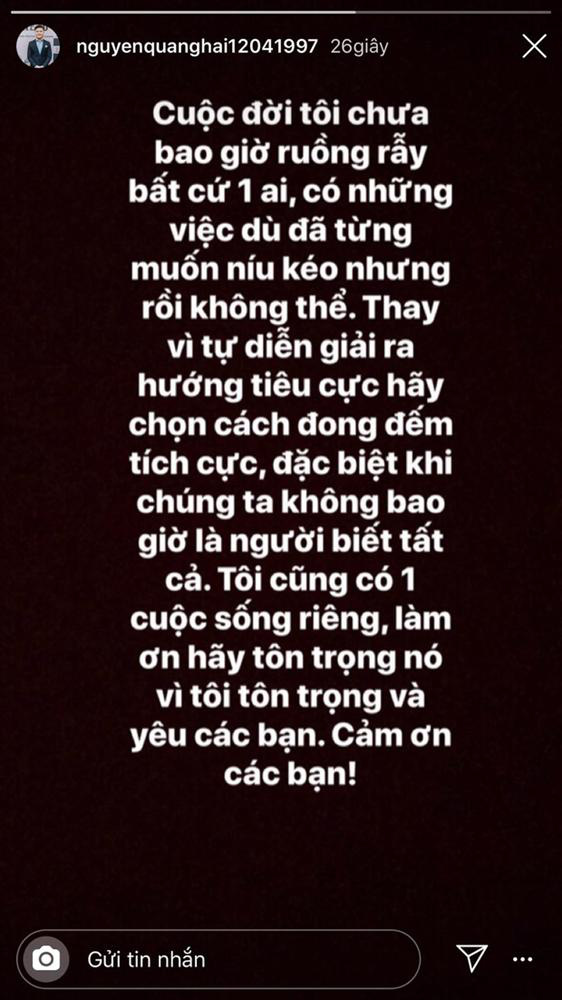 nguyenquanghai12041997 26giây

Cuộc đời tôi chưa bao giờ ruồng rẫy bất cứ 1 ai, có những việc dù đã từng muốn níu kéo nhưng rồi không thể. Thay vì tự diễn giải ra hướng tiêu cực hãy chọn cách đong đếm tích cực, đặc biệt khi chúng ta không bao giờ là người biết tất cả. Tôi cũng có 1 cuộc sống riêng, làm ơn hãy tôn trọng nó vì tôi tôn trọng và yêu các bạn. Cảm ơn các bạn!

Gửi tin nhắn